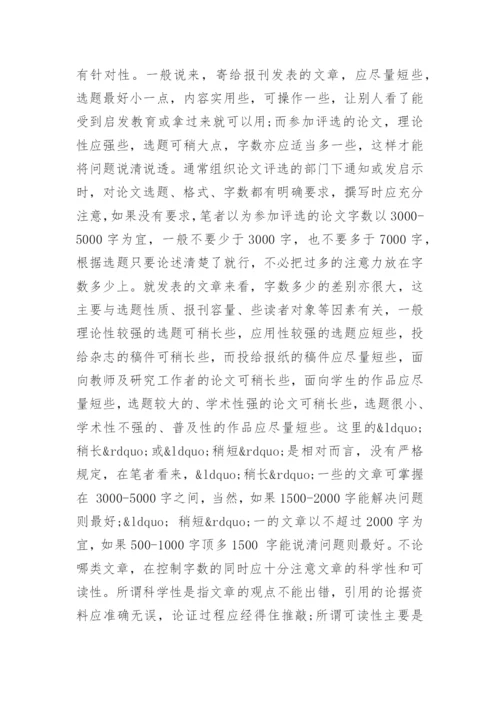 有针对性。一般说来，寄给报刊发表的文章，应尽量短些，选题最好小一点，内容实用些，可操作一些，让别人看了能受到启发教育或拿过来就可以用;而参加评选的论文，理论性应强些，选题可稍大点，字数亦应适当多一些，这样才能将问题说清说透。通常组织论文评选的部门下通知或发启示时，对论文选题、格式、字数都有明确要求，撰写时应充分注意,如果没有要求,笔者以为参加评选的论文字数以3000-5000字为宜，一般不要少于3000字，也不要多于7000字，根据选题只要论述清楚了就行，不必把过多的注意力放在字数多少上。就发表的文章来看，字数多少的差别亦很大，这主要与选题性质、报刊容量、些读者对象等因素有关，一般理论性较强的选题可稍长些，应用性较强的选题应短些，投给杂志的稿件可稍长些，而投给报纸的稿件应尽量短些，面向教师及研究工作者的论文可稍长些，面向学生的作品应尽量短些，选题较大的、学术性强的论文可稍长些，选题很小、学术性不强的、普及性的作品应尽量短些。这里的&ldquo;稍长&rdquo;或&ldquo;稍短&rdquo;是相对而言，没有严格规定，在笔者看来，&ldquo;稍长&rdquo;一些的文章可掌握在 3000-5000字之间，当然，如果1500-2000字能解决问题则最好;&ldquo; 稍短&rdquo;一的文章以不超过2000字为宜，如果500-1000字顶多1500 字能说清问题则最好。不论哪类文章，在控制字数的同时应十分注意文章的科学性和可读性。所谓科学性是指文章的观点不能出错，引用的论据资料应准确无误，论证过程应经得住推敲;所谓可读性主要是